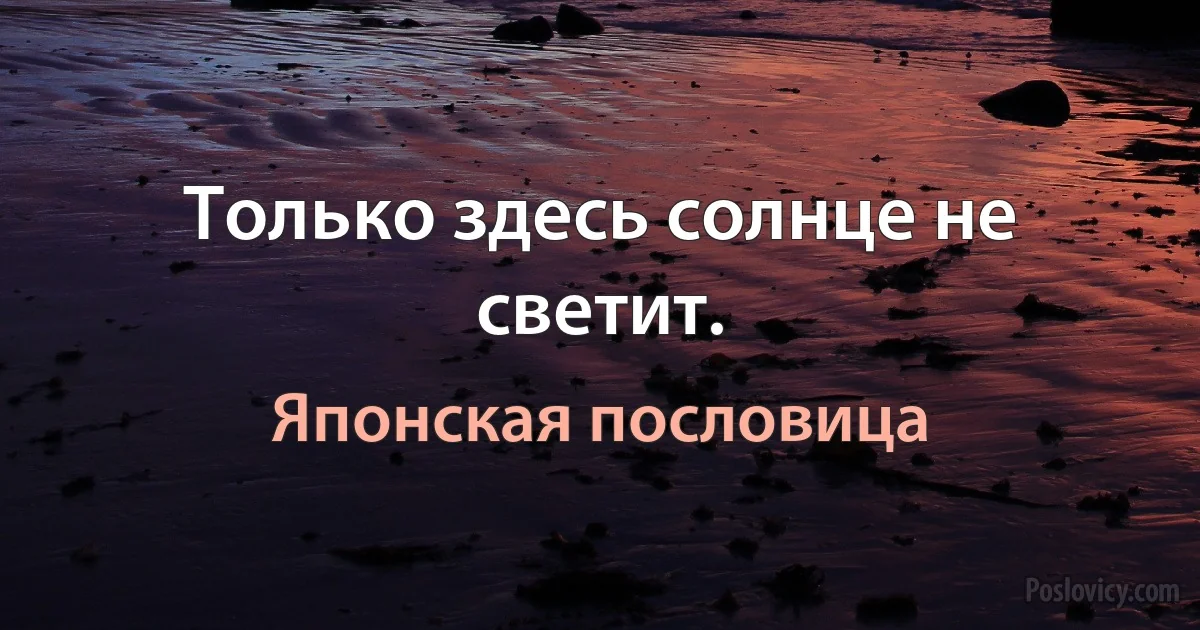 Только здесь солнце не светит.

Японская пословица

Poslovicy.com